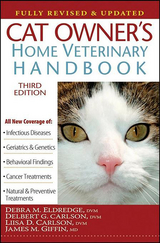 FULLY REVISED & UPDATED

CAT OWNER'S
HOME VETERINARY
HANDBOOK

THIRD EDITION

All New Coverage of:

• Infectious Diseases

• Geriatrics & Genetics

• Behavioral Findings

• Cancer Treatments

• Natural & Preventive Treatments

DEBRA M. ELDREDGE, DVM
DELBERT G. CARLSON, DVM
LIISA D. CARLSON, DVM
JAMES M. GIFFIN, MD